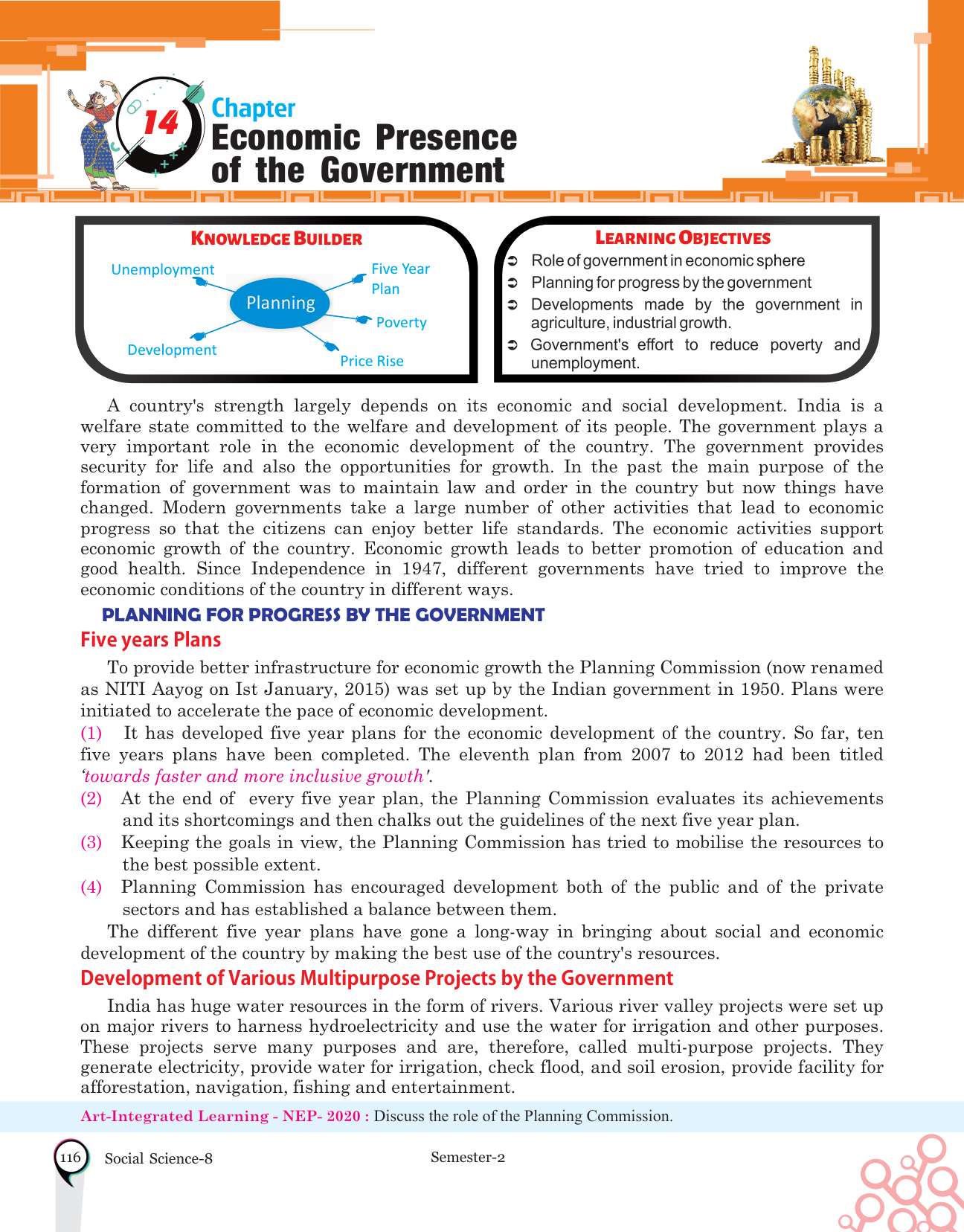 14

Chapter

Economic Presence of the Government

KNOWLEDGE BUILDER

Unemployment

Five Year Plan

Planning

Poverty

Development

Price Rise

LEARNING OBJECTIVES

➲ Role of government in economic sphere
➲ Planning for progress by the government
➲ Developments made by the government in agriculture, industrial growth.
➲ Government's effort to reduce poverty and unemployment.

A country's strength largely depends on its economic and social development. India is a welfare state committed to the welfare and development of its people. The government plays a very important role in the economic development of the country. The government provides security for life and also the opportunities for growth. In the past the main purpose of the formation of government was to maintain law and order in the country but now things have changed. Modern governments take a large number of other activities that lead to economic progress so that the citizens can enjoy better life standards. The economic activities support economic growth of the country. Economic growth leads to better promotion of education and good health. Since Independence in 1947, different governments have tried to improve the economic conditions of the country in different ways.

PLANNING FOR PROGRESS BY THE GOVERNMENT

Five years Plans

To provide better infrastructure for economic growth the Planning Commission (now renamed as NITI Aayog on Ist January, 2015) was set up by the Indian government in 1950. Plans were initiated to accelerate the pace of economic development.

(1) It has developed five year plans for the economic development of the country. So far, ten five years plans have been completed. The eleventh plan from 2007 to 2012 had been titled 'towards faster and more inclusive growth'.

(2) At the end of every five year plan, the Planning Commission evaluates its achievements and its shortcomings and then chalks out the guidelines of the next five year plan.

(3) Keeping the goals in view, the Planning Commission has tried to mobilise the resources to the best possible extent.

(4) Planning Commission has encouraged development both of the public and of the private sectors and has established a balance between them.

The different five year plans have gone a long-way in bringing about social and economic development of the country by making the best use of the country's resources.

Development of Various Multipurpose Projects by the Government

India has huge water resources in the form of rivers. Various river valley projects were set up on major rivers to harness hydroelectricity and use the water for irrigation and other purposes. These projects serve many purposes and are, therefore, called multi-purpose projects. They generate electricity, provide water for irrigation, check flood, and soil erosion, provide facility for afforestation, navigation, fishing and entertainment.

Art-Integrated Learning - NEP- 2020 : Discuss the role of the Planning Commission.

116 Social Science-8 Semester-2